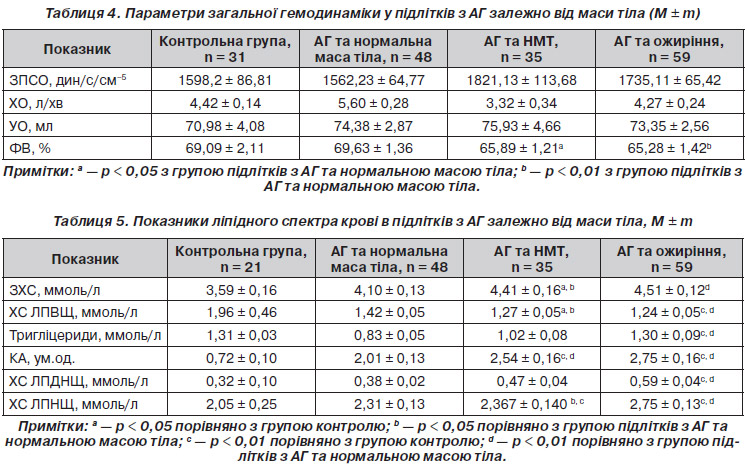 Таблиця 4. Параметри загальної гемодинаміки у підлітків з АГ залежно від маси тіла (M ± m)

| Показник | Контрольна група, n = 31 | АГ та нормальна маса тіла, n = 48 | АГ та НМТ, n = 35 | АГ та ожиріння, n = 59 |
|---|---|---|---|---|
| ЗПСО, дин/с/см$^{-5}$ | 1598,2 ± 86,81 | 1562,23 ± 64,77 | 1821,13 ± 113,68 | 1735,11 ± 65,42 |
| ХО, л/хв | 4,42 ± 0,14 | 5,60 ± 0,28 | 3,32 ± 0,34 | 4,27 ± 0,24 |
| УО, мл | 70,98 ± 4,08 | 74,38 ± 2,87 | 75,93 ± 4,66 | 73,35 ± 2,56 |
| ФВ, % | 69,09 ± 2,11 | 69,63 ± 1,36 | 65,89 ± 1,21$^{a}$ | 65,28 ± 1,42$^{b}$ |

Примітки: $^{a}$ — p < 0,05 з групою підлітків з АГ та нормальною масою тіла; $^{b}$ — p < 0,01 з групою підлітків з АГ та нормальною масою тіла.

Таблиця 5. Показники ліпідного спектра крові в підлітків з АГ залежно від маси тіла, M ± m

| Показник | Контрольна група, n = 21 | АГ та нормальна маса тіла, n = 48 | АГ та НМТ, n = 35 | АГ та ожиріння, n = 59 |
|---|---|---|---|---|
| ЗХС, ммоль/л | 3,59 ± 0,16 | 4,10 ± 0,13 | 4,41 ± 0,16$^{a, b}$ | 4,51 ± 0,12$^{d}$ |
| ХС ЛПВЩ, ммоль/л | 1,96 ± 0,46 | 1,42 ± 0,05 | 1,27 ± 0,05$^{a, b}$ | 1,24 ± 0,05$^{c, d}$ |
| Тригліцериди, ммоль/л | 1,31 ± 0,03 | 0,83 ± 0,05 | 1,02 ± 0,08 | 1,30 ± 0,09$^{c, d}$ |
| КА, ум.од. | 0,72 ± 0,10 | 2,01 ± 0,13 | 2,54 ± 0,16$^{c, d}$ | 2,75 ± 0,16$^{c, d}$ |
| ХС ЛПДНЩ, ммоль/л | 0,32 ± 0,10 | 0,38 ± 0,02 | 0,47 ± 0,04 | 0,59 ± 0,04$^{c, d}$ |
| ХС ЛПНЩ, ммоль/л | 2,05 ± 0,25 | 2,31 ± 0,13 | 2,367 ± 0,140 $^{b, c}$ | 2,75 ± 0,13$^{c, d}$ |

Примітки: $^{a}$ — p < 0,05 порівняно з групою контролю; $^{b}$ — p < 0,05 порівняно з групою підлітків з АГ та нормальною масою тіла; $^{c}$ — p < 0,01 порівняно з групою контролю; $^{d}$ — p < 0,01 порівняно з групою підлітків з АГ та нормальною масою тіла.